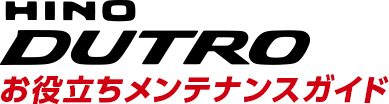 HINO
DUTRO
お役立ちメンテナンスガイド